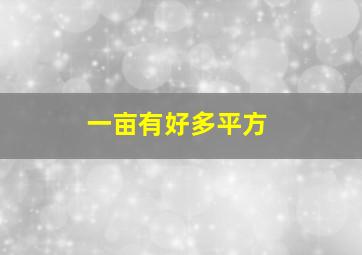 一亩有好多平方